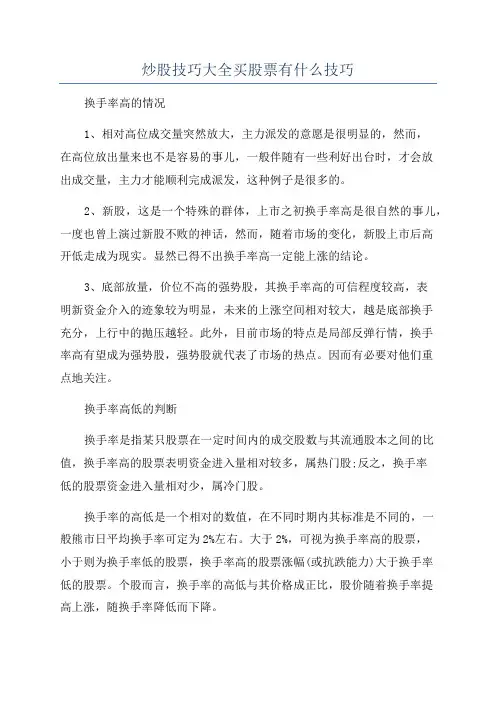 炒股技巧大全买股票有什么技巧

换手率高的情况

1、相对高位成交量突然放大，主力派发的意愿是很明显的，然而，在高位放出量来也不是容易的事儿，一般伴随有一些利好出台时，才会放出成交量，主力才能顺利完成派发，这种例子是很多的。

2、新股，这是一个特殊的群体，上市之初换手率高是很自然的事儿，一度也曾上演过新股不败的神话，然而，随着市场的变化，新股上市后高开低走成为现实。显然已得不出换手率高一定能上涨的结论。

3、底部放量，价位不高的强势股，其换手率高的可信程度较高，表明新资金介入的迹象较为明显，未来的上涨空间相对较大，越是底部换手充分，上行中的抛压越轻。此外，目前市场的特点是局部反弹行情，换手率高有望成为强势股，强势股就代表了市场的热点。因而有必要对他们重点地关注。

换手率高低的判断

换手率是指某只股票在一定时间内的成交股数与其流通股本之间的比值，换手率高的股票表明资金进入量相对较多，属热门股;反之，换手率低的股票资金进入量相对少，属冷门股。

换手率的高低是一个相对的数值，在不同时期内其标准是不同的，一般熊市日平均换手率可定为2%左右。大于2%，可视为换手率高的股票，小于则为换手率低的股票，换手率高的股票涨幅(或抗跌能力)大于换手率低的股票。个股而言，换手率的高低与其价格成正比，股价随着换手率提高上涨，随换手率降低而下降。